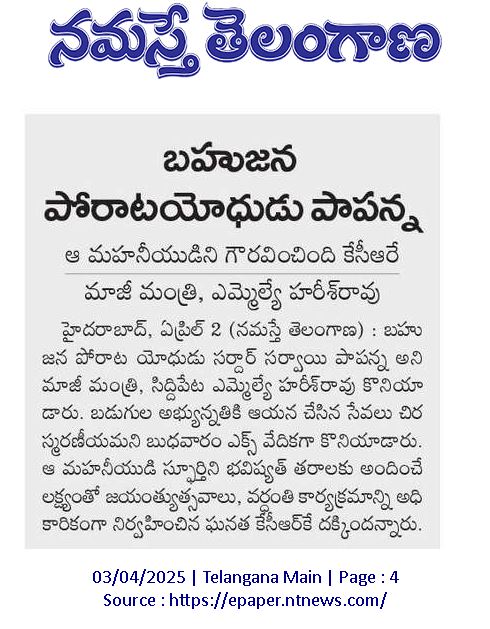 నమస్తే తెలంగాణ

బహుజన
పోరాటయోధుడు పాపన్న

ఆ మహనీయుడిని గౌరవించింది కేసీఆరే

మాజీ మంత్రి, ఎమ్మెల్యే హరీశ్‌రావు

హైదరాబాద్, ఏప్రిల్ 2 (నమస్తే తెలంగాణ) : బహుజన పోరాట యోధుడు సర్దార్ సర్వాయి పాపన్న అని మాజీ మంత్రి, సిద్దిపేట ఎమ్మెల్యే హరీశ్‌రావు కొనియాడారు. బడుగుల అభ్యున్నతికి ఆయన చేసిన సేవలు చిరస్మరణీయమని బుధవారం ఎక్స్ వేదికగా కొనియాడారు. ఆ మహనీయుడి స్ఫూర్తిని భవిష్యత్ తరాలకు అందించే లక్ష్యంతో జయంత్యుత్సవాలు, వర్ధంతి కార్యక్రమాన్ని అధికారికంగా నిర్వహించిన ఘనత కేసీఆర్‌కే దక్కిందన్నారు.

03/04/2025 | Telangana Main | Page : 4
Source : https://epaper.ntnews.com/